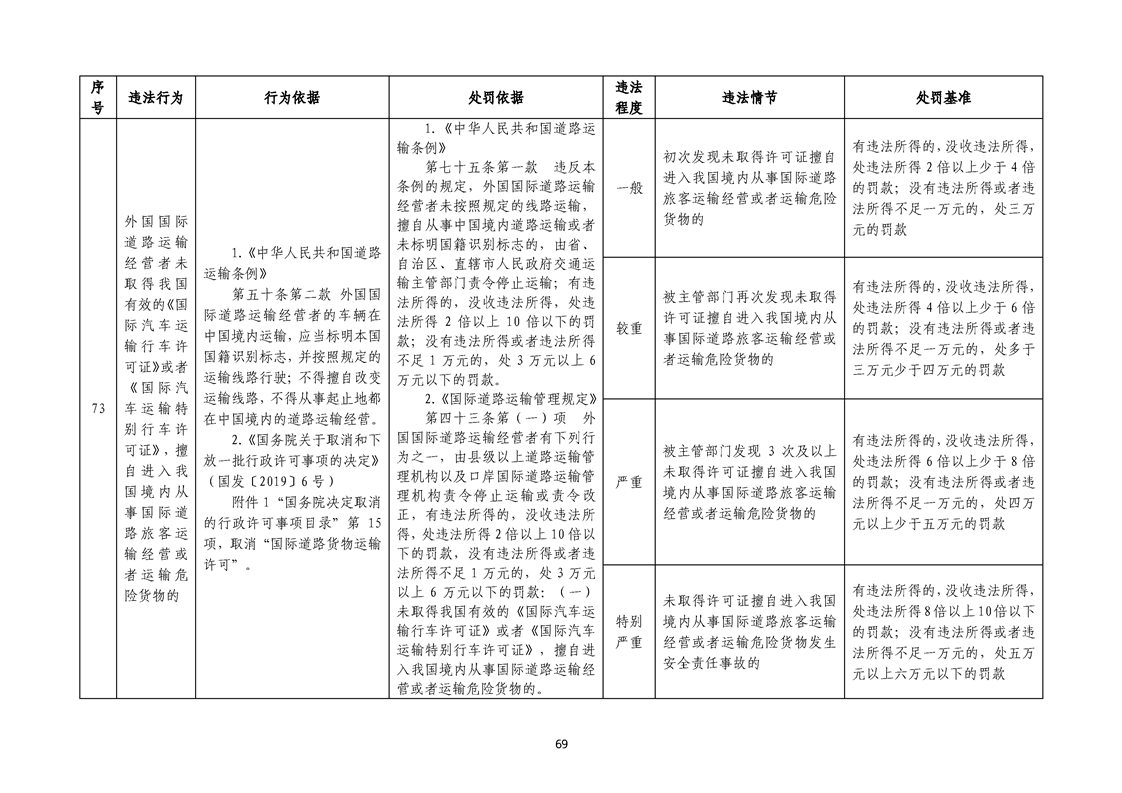 | 序号 | 违法行为 | 行为依据 | 处罚依据 | 违法程度 | 违法情节 | 处罚基准 |
|---|---|---|---|---|---|---|
| 73 | 外国国际道路运输经营者未取得我国有效的《国际汽车运输行车许可证》或者《国际汽车运输特别行车许可证》，擅自进入我国境内从事国际道路旅客运输经营或者运输危险货物的 | 1.《中华人民共和国道路运输条例》 第五十条第二款 外国国际道路运输经营者的车辆在中国境内运输，应当标明本国国籍识别标志，并按照规定的运输线路行驶；不得擅自改变运输线路，不得从事起止地都在中国境内的道路运输经营。 2.《国务院关于取消和下放一批行政许可事项的决定》（国发〔2019〕6号） 附件1“国务院决定取消的行政许可事项目录”第15项，取消“国际道路货物运输许可”。 | 1.《中华人民共和国道路运输条例》 第七十五条第一款 违反本条例的规定，外国国际道路运输经营者未按照规定的线路运输，擅自从事中国境内道路运输或者未标明国籍识别标志的，由省、自治区、直辖市人民政府交通运输主管部门责令停止运输；有违法所得的，没收违法所得，处违法所得2倍以上10倍以下的罚款；没有违法所得或者违法所得不足1万元的，处3万元以上6万元以下的罚款。 2.《国际道路运输管理规定》 第四十三条第（一）项 外国国际道路运输经营者有下列行为之一，由县级以上道路运输管理机构以及口岸国际道路运输管理机构责令停止运输或责令改正，有违法所得的，没收违法所得，处违法所得2倍以上10倍以下的罚款，没有违法所得或者违法所得不足1万元的，处3万元以上6万元以下的罚款：（一）未取得我国有效的《国际汽车运输行车许可证》或者《国际汽车运输特别行车许可证》，擅自进入我国境内从事国际道路运输经营或者运输危险货物的。 | 一般 | 初次发现未取得许可证擅自进入我国境内从事国际道路旅客运输经营或者运输危险货物的 | 有违法所得的，没收违法所得，处违法所得2倍以上少于4倍的罚款；没有违法所得或者违法所得不足一万元的，处三万元的罚款 |
|  |  |  |  | 较重 | 被主管部门再次发现未取得许可证擅自进入我国境内从事国际道路旅客运输经营或者运输危险货物的 | 有违法所得的，没收违法所得，处违法所得4倍以上少于6倍的罚款；没有违法所得或者违法所得不足一万元的，处多于三万元少于四万元的罚款 |
|  |  |  |  | 严重 | 被主管部门发现3次及以上未取得许可证擅自进入我国境内从事国际道路旅客运输经营或者运输危险货物的 | 有违法所得的，没收违法所得，处违法所得6倍以上少于8倍的罚款；没有违法所得或者违法所得不足一万元的，处四万元以上少于五万元的罚款 |
|  |  |  |  | 特别严重 | 未取得许可证擅自进入我国境内从事国际道路旅客运输经营或者运输危险货物发生安全责任事故的 | 有违法所得的，没收违法所得，处违法所得8倍以上10倍以下的罚款；没有违法所得或者违法所得不足一万元的，处五万元以上六万元以下的罚款 |

69